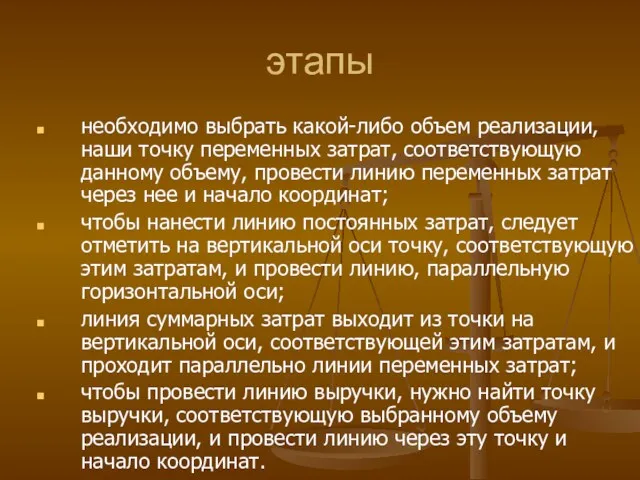 этапы

необходимо выбрать какой-либо объем реализации, наши точку переменных затрат, соответствующую данному объему, провести линию переменных затрат через нее и начало координат;

чтобы нанести линию постоянных затрат, следует отметить на вертикальной оси точку, соответствующую этим затратам, и провести линию, параллельную горизонтальной оси;

линия суммарных затрат выходит из точки на вертикальной оси, соответствующей этим затратам, и проходит параллельно линии переменных затрат;

чтобы провести линию выручки, нужно найти точку выручки, соответствующую выбранному объему реализации, и провести линию через эту точку и начало координат.